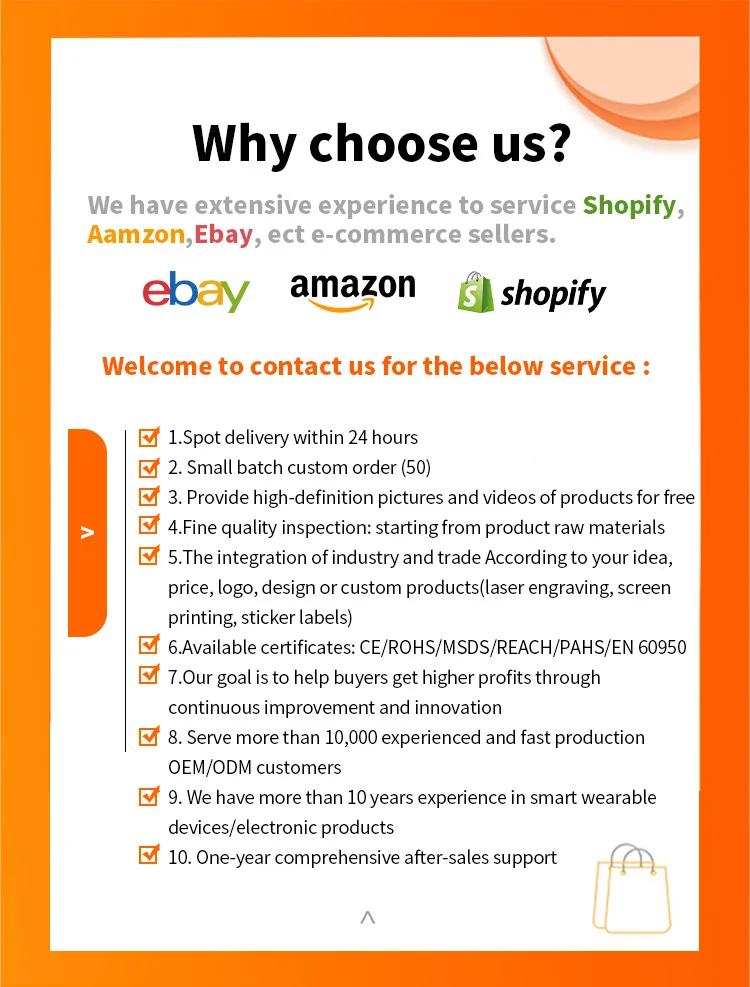 Why choose us?

We have extensive experience to service Shopify, Aamzon,Ebay, ect e-commerce sellers.

ebay amazon shopify

Welcome to contact us for the below service :

>

☑ 1.Spot delivery within 24 hours
☑ 2. Small batch custom order (50)
☑ 3. Provide high-definition pictures and videos of products for free
☑ 4.Fine quality inspection: starting from product raw materials
☑ 5.The integration of industry and trade According to your idea, price, logo, design or custom products(laser engraving, screen printing, sticker labels)
☑ 6.Available certificates: CE/ROHS/MSDS/REACH/PAHS/EN 60950
☑ 7.Our goal is to help buyers get higher profits through continuous improvement and innovation
☑ 8. Serve more than 10,000 experienced and fast production OEM/ODM customers
☑ 9. We have more than 10 years experience in smart wearable devices/electronic products
☑ 10. One-year comprehensive after-sales support

^